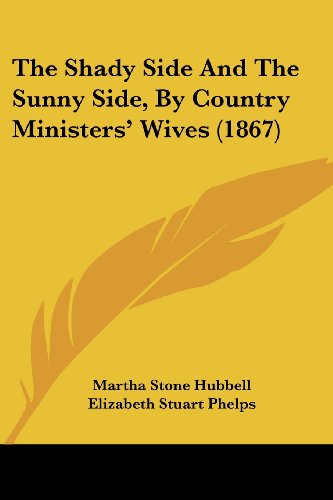 The Shady Side And The Sunny Side, By Country Ministers' Wives (1867)

Martha Stone Hubbell
Elizabeth Stuart Phelps